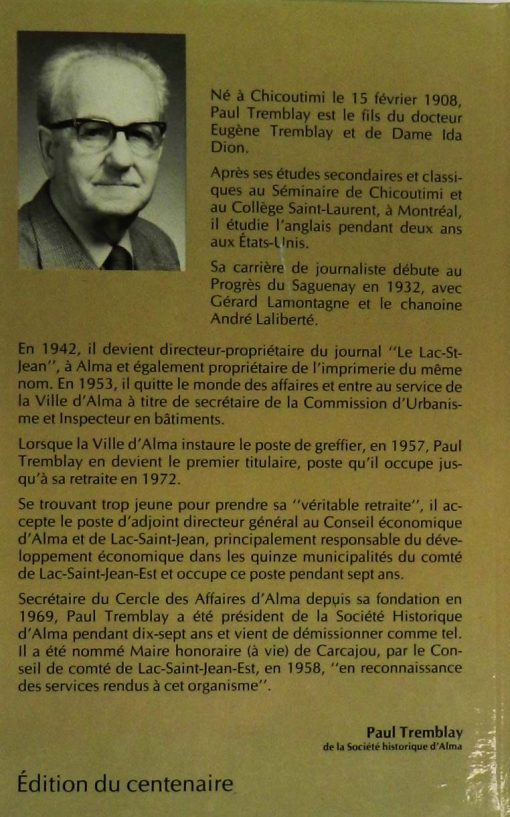 Né à Chicoutimi le 15 février 1908, Paul Tremblay est le fils du docteur Eugène Tremblay et de Dame Ida Dion.

Après ses études secondaires et classiques au Séminaire de Chicoutimi et au Collège Saint-Laurent, à Montréal, il étudie l'anglais pendant deux ans aux États-Unis.

Sa carrière de journaliste débute au Progrès du Saguenay en 1932, avec Gérard Lamontagne et le chanoine André Laliberté.

En 1942, il devient directeur-propriétaire du journal "Le Lac-St-Jean", à Alma et également propriétaire de l'imprimerie du même nom. En 1953, il quitte le monde des affaires et entre au service de la Ville d'Alma à titre de secrétaire de la Commission d'Urbanisme et Inspecteur en bâtiments.

Lorsque la Ville d'Alma instaure le poste de greffier, en 1957, Paul Tremblay en devient le premier titulaire, poste qu'il occupe jusqu'à sa retraite en 1972.

Se trouvant trop jeune pour prendre sa "véritable retraite", il accepte le poste d'adjoint directeur général au Conseil économique d'Alma et de Lac-Saint-Jean, principalement responsable du développement économique dans les quinze municipalités du comté de Lac-Saint-Jean-Est et occupe ce poste pendant sept ans.

Secrétaire du Cercle des Affaires d'Alma depuis sa fondation en 1969, Paul Tremblay a été président de la Société Historique d'Alma pendant dix-sept ans et vient de démissionner comme tel. Il a été nommé Maire honoraire (à vie) de Carcajou, par le Conseil de comté de Lac-Saint-Jean-Est, en 1958, "en reconnaissance des services rendus à cet organisme".

Paul Tremblay
de la Société historique d'Alma

Édition du centenaire